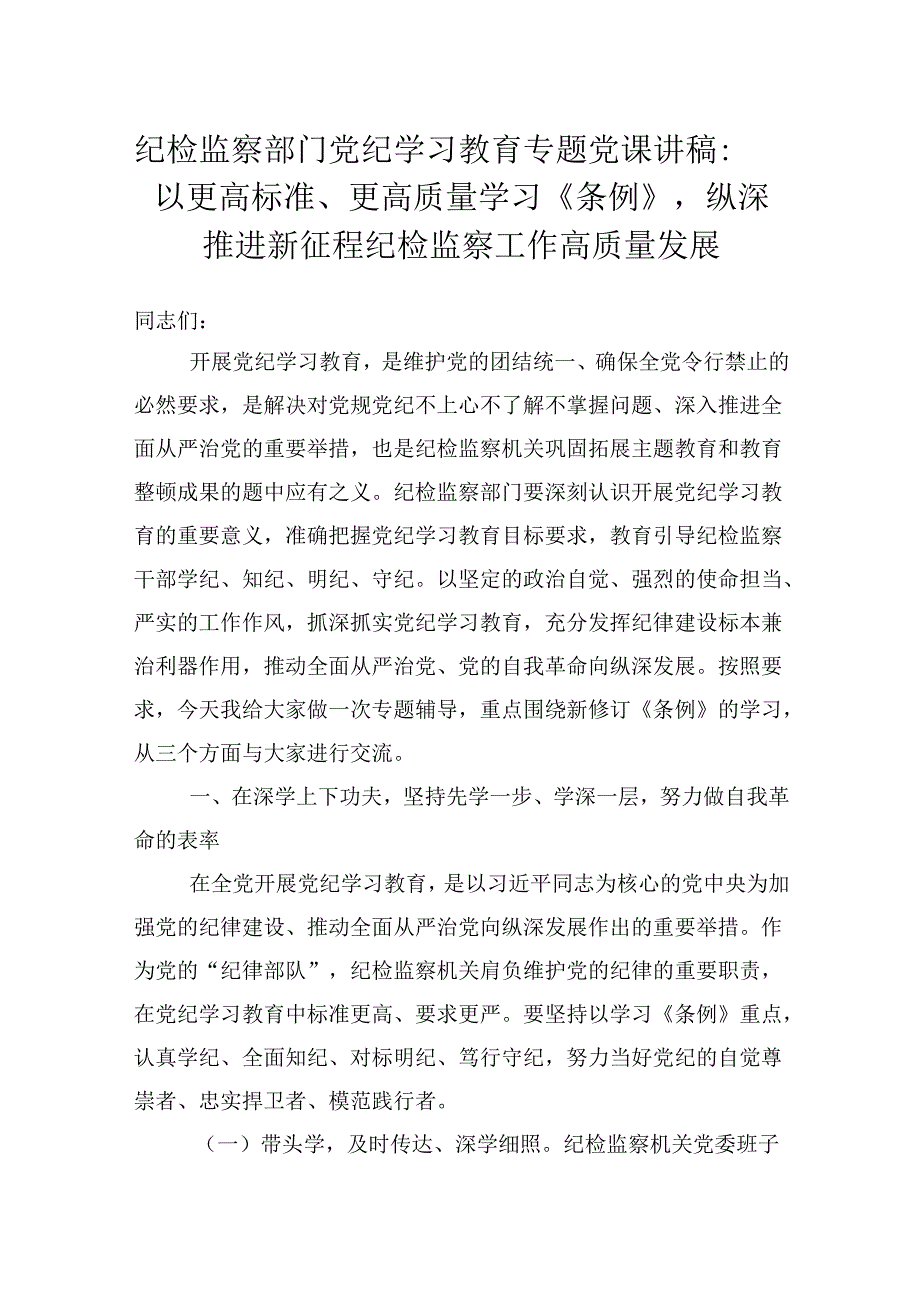 纪检监察部门党纪学习教育专题党课讲稿：以更高标准、更高质量学习《条例》，纵深推进新征程纪检监察工作高质量发展

同志们：

开展党纪学习教育，是维护党的团结统一、确保全党令行禁止的必然要求，是解决对党规党纪不上心不了解不掌握问题、深入推进全面从严治党的重要举措，也是纪检监察机关巩固拓展主题教育和教育整顿成果的题中应有之义。纪检监察部门要深刻认识开展党纪学习教育的重要意义，准确把握党纪学习教育目标要求，教育引导纪检监察干部学纪、知纪、明纪、守纪。以坚定的政治自觉、强烈的使命担当、严实的工作作风，抓深抓实党纪学习教育，充分发挥纪律建设标本兼治利器作用，推动全面从严治党、党的自我革命向纵深发展。按照要求，今天我给大家做一次专题辅导，重点围绕新修订《条例》的学习，从三个方面与大家进行交流。

一、在深学上下功夫，坚持先学一步、学深一层，努力做自我革命的表率

在全党开展党纪学习教育，是以习近平同志为核心的党中央为加强党的纪律建设、推动全面从严治党向纵深发展作出的重要举措。作为党的“纪律部队”，纪检监察机关肩负维护党的纪律的重要职责，在党纪学习教育中标准更高、要求更严。要坚持以学习《条例》重点，认真学纪、全面知纪、对标明纪、笃行守纪，努力当好党纪的自觉尊崇者、忠实捍卫者、模范践行者。

（一）带头学，及时传达、深学细照。纪检监察机关党委班子